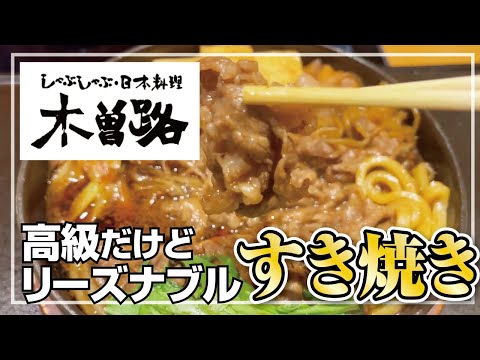 しゃぶしゃぶ・日本料理
木曽路

高級だけど
リーズナブル
すき焼き